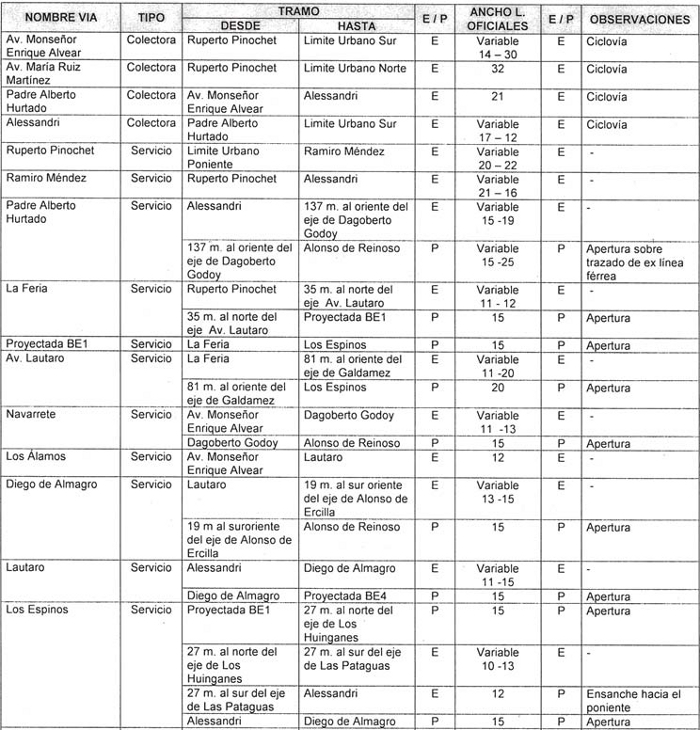 | NOMBRE VIA | TIPO | TRAMO DESDE | TRAMO HASTA | E / P | ANCHO L. OFICIALES | E / P | OBSERVACIONES |
|---|---|---|---|---|---|---|---|
| Av. Monseñor Enrique Alvear | Colectora | Ruperto Pinochet | Limite Urbano Sur | E | Variable 14 – 30 | E | Ciclovía |
| Av. María Ruiz Martínez | Colectora | Ruperto Pinochet | Limite Urbano Norte | E | 32 | E | Ciclovía |
| Padre Alberto Hurtado | Colectora | Av. Monseñor Enrique Alvear | Alessandri | E | 21 | E | Ciclovía |
| Alessandri | Colectora | Padre Alberto Hurtado | Limite Urbano Sur | E | Variable 17 – 12 | E | Ciclovía |
| Ruperto Pinochet | Servicio | Limite Urbano Poniente | Ramiro Méndez | E | Variable 20 – 22 | E | - |
| Ramiro Méndez | Servicio | Ruperto Pinochet | Alessandri | E | Variable 21 – 16 | E | - |
| Padre Alberto Hurtado | Servicio | Alessandri | 137 m. al oriente del eje de Dagoberto Godoy | E | Variable 15 -19 | E | - |
| | | 137 m. al oriente del eje de Dagoberto Godoy | Alonso de Reinoso | P | Variable 15 -25 | P | Apertura sobre trazado de ex línea férrea |
| La Feria | Servicio | Ruperto Pinochet | 35 m. al norte del eje Av. Lautaro | E | Variable 11 - 12 | E | - |
| | | 35 m. al norte del eje Av. Lautaro | Proyectada BE1 | P | 15 | P | Apertura |
| Proyectada BE1 | Servicio | La Feria | Los Espinos | P | 15 | P | Apertura |
| Av. Lautaro | Servicio | La Feria | 81 m. al oriente del eje de Galdamez | E | Variable 11 -20 | E | - |
| | | 81 m. al oriente del eje de Galdamez | Los Espinos | P | 20 | P | Apertura |
| Navarrete | Servicio | Av. Monseñor Enrique Alvear | Dagoberto Godoy | E | Variable 11 -13 | E | - |
| | | Dagoberto Godoy | Alonso de Reinoso | P | 15 | P | Apertura |
| Los Álamos | Servicio | Av. Monseñor Enrique Alvear | Lautaro | E | 12 | E | - |
| Diego de Almagro | Servicio | Lautaro | 19 m. al sur oriente del eje de Alonso de Ercilla | E | Variable 13 -15 | E | - |
| | | 19 m al suroriente del eje de Alonso de Ercilla | Alonso de Reinoso | P | 15 | P | Apertura |
| Lautaro | Servicio | Alessandri | Diego de Almagro | E | Variable 11 -15 | E | - |
| | | Diego de Almagro | Proyectada BE4 | P | 15 | P | Apertura |
| Los Espinos | Servicio | Proyectada BE1 | 27 m. al norte del eje de Los Huinganes | P | 15 | P | Apertura |
| | | 27 m. al norte del eje de Los Huinganes | 27 m. al sur del eje de Las Pataguas | E | Variable 10 -13 | E | - |
| | | 27 m. al sur del eje de Las Pataguas | Alessandri | E | 12 | P | Ensanche hacia el poniente |
| | | Alessandri | Diego de Almagro | P | 15 | P | Apertura |